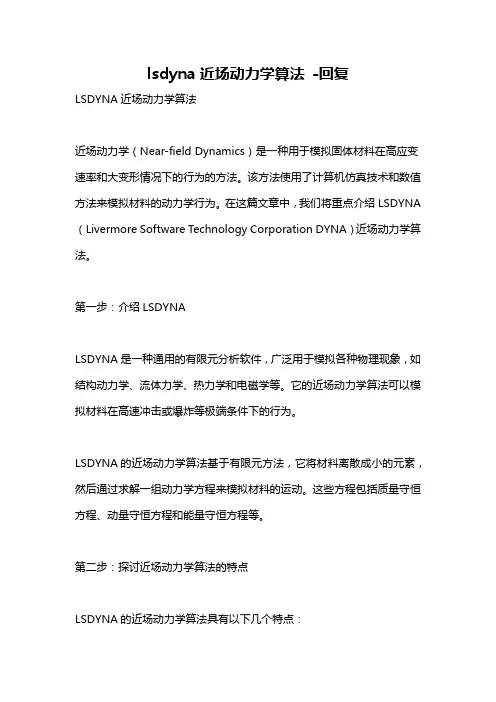 lsdyna 近场动力学算法 -回复

LSDYNA 近场动力学算法

近场动力学（Near-field Dynamics）是一种用于模拟固体材料在高应变速率和大变形情况下的行为的方法。该方法使用了计算机仿真技术和数值方法来模拟材料的动力学行为。在这篇文章中，我们将重点介绍 LSDYNA（Livermore Software Technology Corporation DYNA）近场动力学算法。

第一步：介绍 LSDYNA

LSDYNA 是一种通用的有限元分析软件，广泛用于模拟各种物理现象，如结构动力学、流体力学、热力学和电磁学等。它的近场动力学算法可以模拟材料在高速冲击或爆炸等极端条件下的行为。

LSDYNA 的近场动力学算法基于有限元方法，它将材料离散成小的元素，然后通过求解一组动力学方程来模拟材料的运动。这些方程包括质量守恒方程、动量守恒方程和能量守恒方程等。

第二步：探讨近场动力学算法的特点

LSDYNA 的近场动力学算法具有以下几个特点：